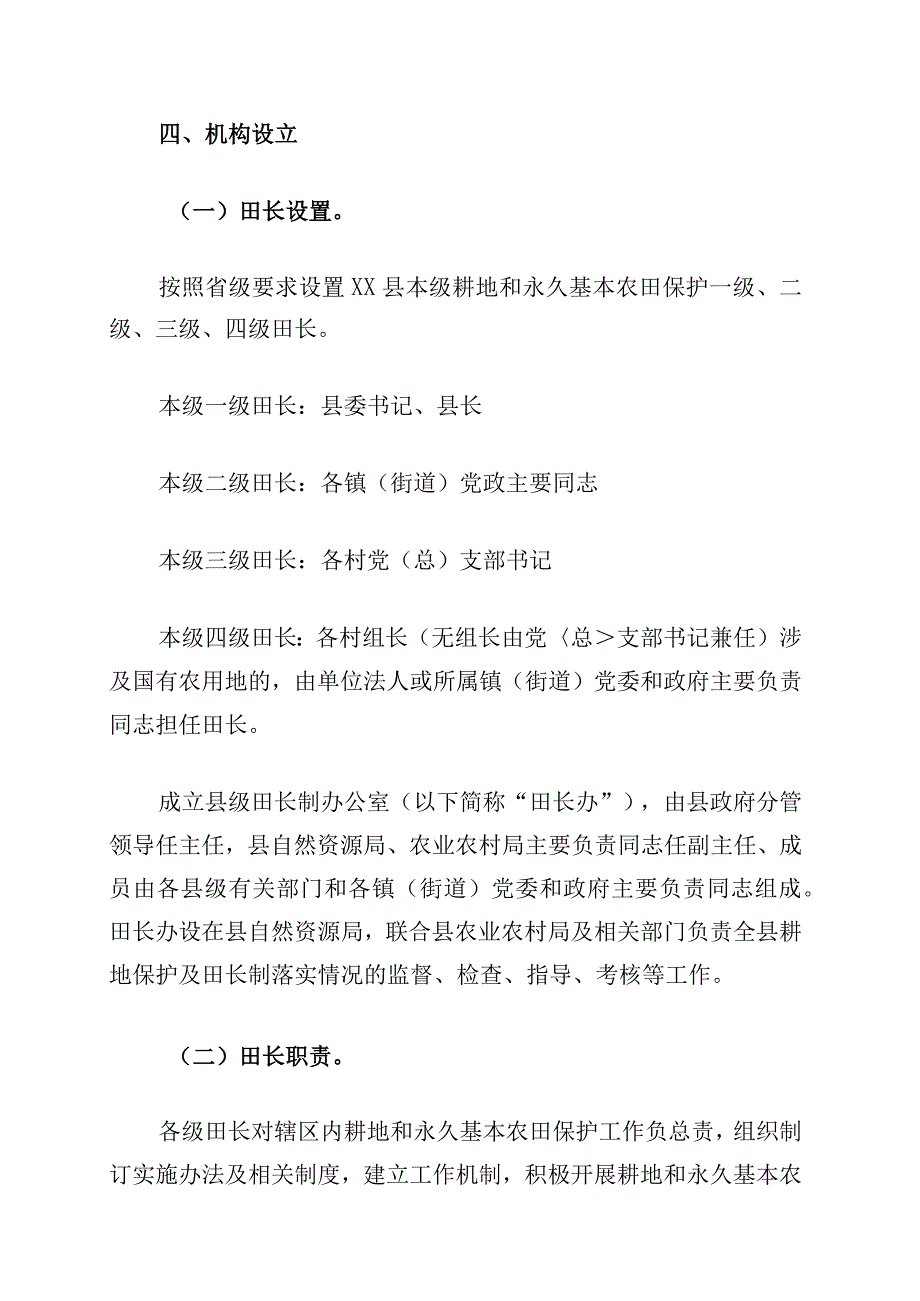 四、机构设立

（一）田长设置。

按照省级要求设置XX县本级耕地和永久基本农田保护一级、二级、三级、四级田长。

本级一级田长：县委书记、县长

本级二级田长：各镇（街道）党政主要同志

本级三级田长：各村党（总）支部书记

本级四级田长：各村组长（无组长由党〈总＞支部书记兼任）涉及国有农用地的，由单位法人或所属镇（街道）党委和政府主要负责同志担任田长。

成立县级田长制办公室（以下简称“田长办”），由县政府分管领导任主任，县自然资源局、农业农村局主要负责同志任副主任、成员由各县级有关部门和各镇（街道）党委和政府主要负责同志组成。田长办设在县自然资源局，联合县农业农村局及相关部门负责全县耕地保护及田长制落实情况的监督、检查、指导、考核等工作。

（二）田长职责。

各级田长对辖区内耕地和永久基本农田保护工作负总责，组织制订实施办法及相关制度，建立工作机制，积极开展耕地和永久基本农